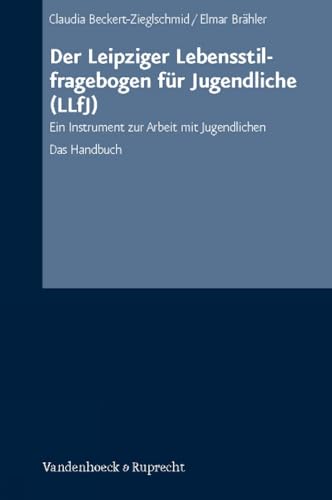 Claudia Beckert-Zieglschmid / Elmar Brähler

Der Leipziger Lebensstilfragebogen für Jugendliche (LLfJ)

Ein Instrument zur Arbeit mit Jugendlichen

Das Handbuch

Vandenhoeck & Ruprecht